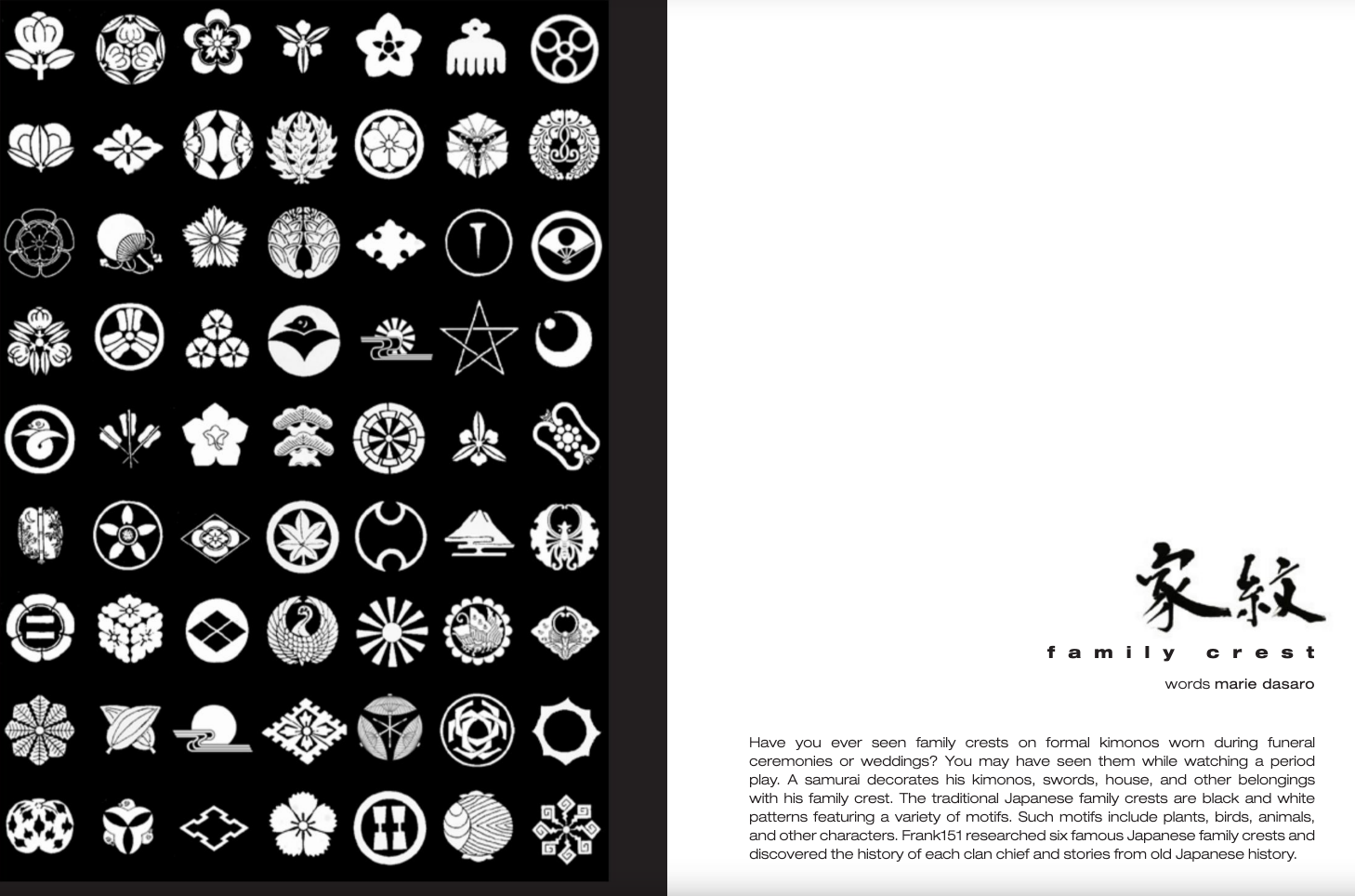 家紋

family crest

words marie dasaro

Have you ever seen family crests on formal kimonos worn during funeral ceremonies or weddings? You may have seen them while watching a period play. A samurai decorates his kimonos, swords, house, and other belongings with his family crest. The traditional Japanese family crests are black and white patterns featuring a variety of motifs. Such motifs include plants, birds, animals, and other characters. Frank151 researched six famous Japanese family crests and discovered the history of each clan chief and stories from old Japanese history.